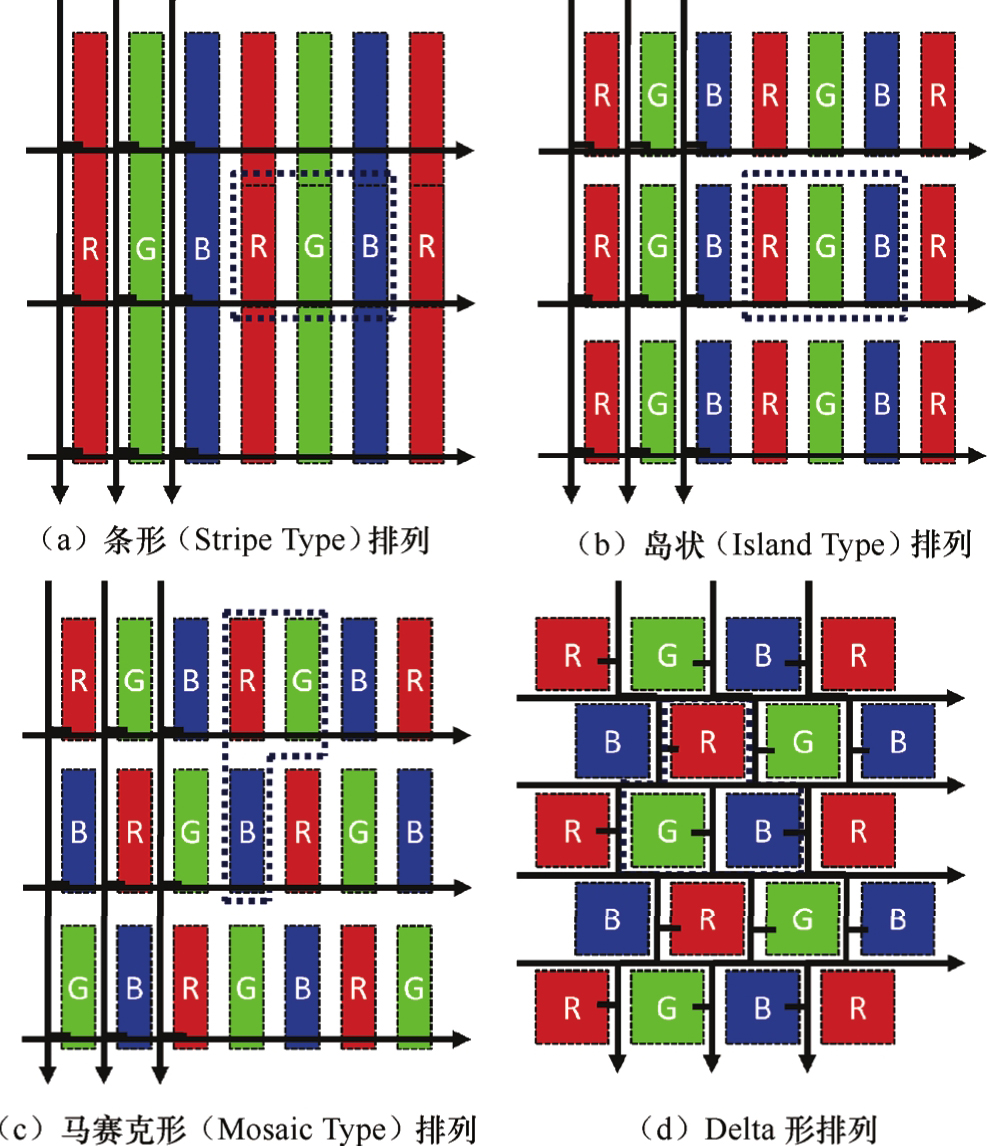 R G B R G B R

（a）条形（Stripe Type）排列

R G B R G B R
R G B R G B R
R G B R G B R

（b）岛状（Island Type）排列

R G B R G B R
B R G B R G B
G B R G B R G

（c）马赛克形（Mosaic Type）排列

R G B R
B R G B
R G B R
B R G B
R G B R

（d）Delta 形排列